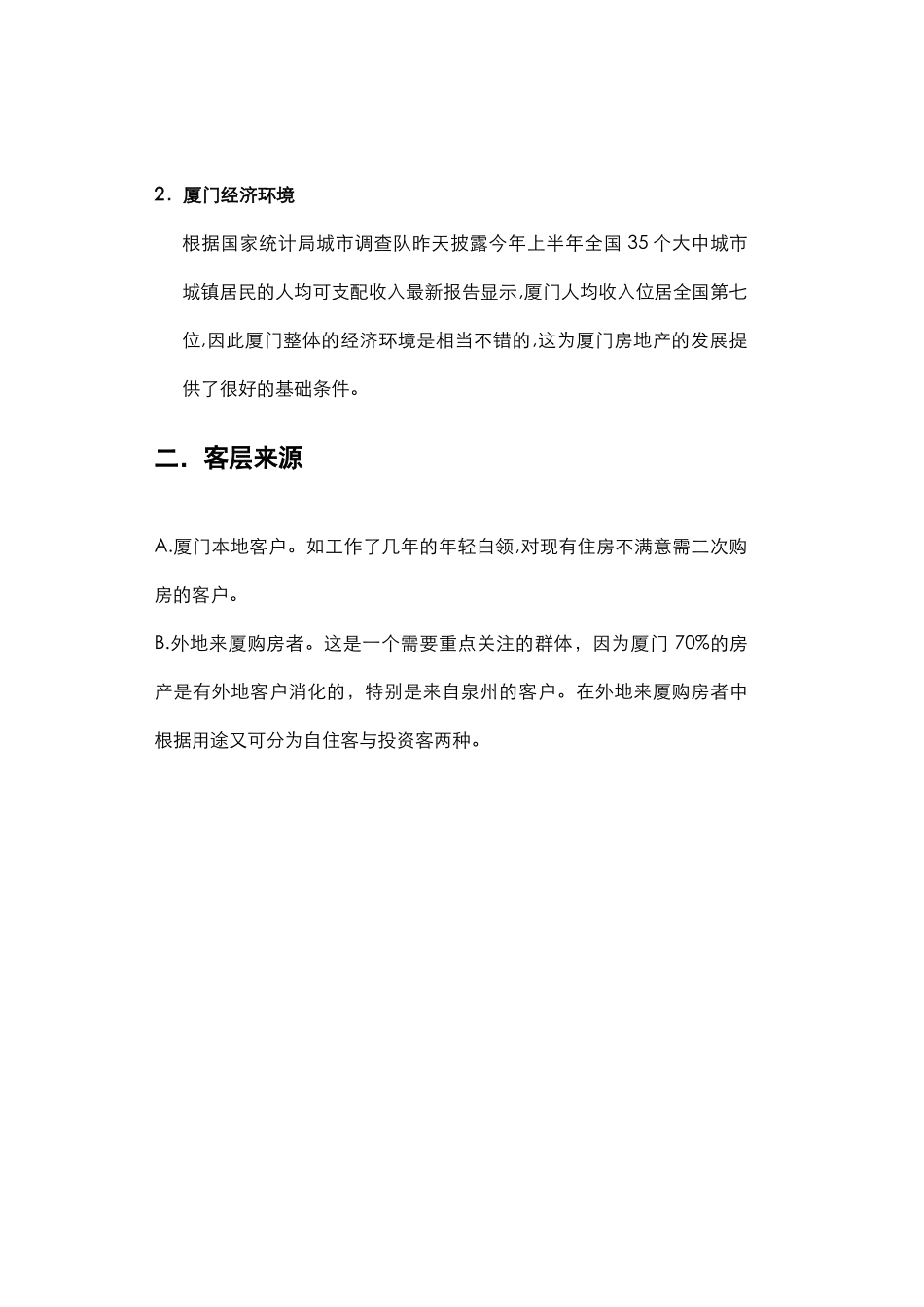 2．厦门经济环境

根据国家统计局城市调查队昨天披露今年上半年全国 35 个大中城市城镇居民的人均可支配收入最新报告显示,厦门人均收入位居全国第七位,因此厦门整体的经济环境是相当不错的,这为厦门房地产的发展提供了很好的基础条件。

二．客层来源

A.厦门本地客户。如工作了几年的年轻白领,对现有住房不满意需二次购房的客户。

B.外地来厦购房者。这是一个需要重点关注的群体，因为厦门 70%的房产是有外地客户消化的，特别是来自泉州的客户。在外地来厦购房者中根据用途又可分为自住客与投资客两种。